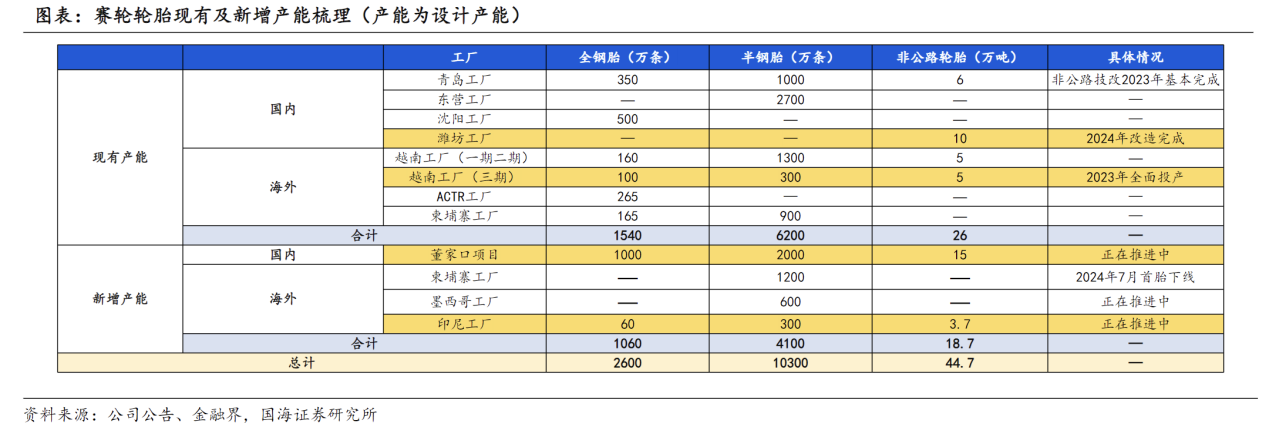 图表：赛轮轮胎现有及新增产能梳理（产能为设计产能）

| | | 工厂 | 全钢胎（万条） | 半钢胎（万条） | 非公路轮胎（万吨） | 具体情况 |
|---|---|---|---|---|---|---|
| 现有产能 | 国内 | 青岛工厂 | 350 | 1000 | 6 | 非公路技改2023年基本完成 |
| | | 东营工厂 | — | 2700 | — | — |
| | | 沈阳工厂 | 500 | — | — | — |
| | | 潍坊工厂 | — | — | 10 | 2024年改造完成 |
| | 海外 | 越南工厂（一期二期） | 160 | 1300 | 5 | — |
| | | 越南工厂（三期） | 100 | 300 | 5 | 2023年全面投产 |
| | | ACTR工厂 | 265 | — | — | — |
| | | 柬埔寨工厂 | 165 | 900 | — | — |
| | 合计 | | 1540 | 6200 | 26 | — |
| 新增产能 | 国内 | 董家口项目 | 1000 | 2000 | 15 | 正在推进中 |
| | 海外 | 柬埔寨工厂 | — | 1200 | — | 2024年7月首胎下线 |
| | | 墨西哥工厂 | — | 600 | — | 正在推进中 |
| | | 印尼工厂 | 60 | 300 | 3.7 | 正在推进中 |
| | 合计 | | 1060 | 4100 | 18.7 | — |
| 总计 | | | 2600 | 10300 | 44.7 | — |

资料来源：公司公告、金融界，国海证券研究所